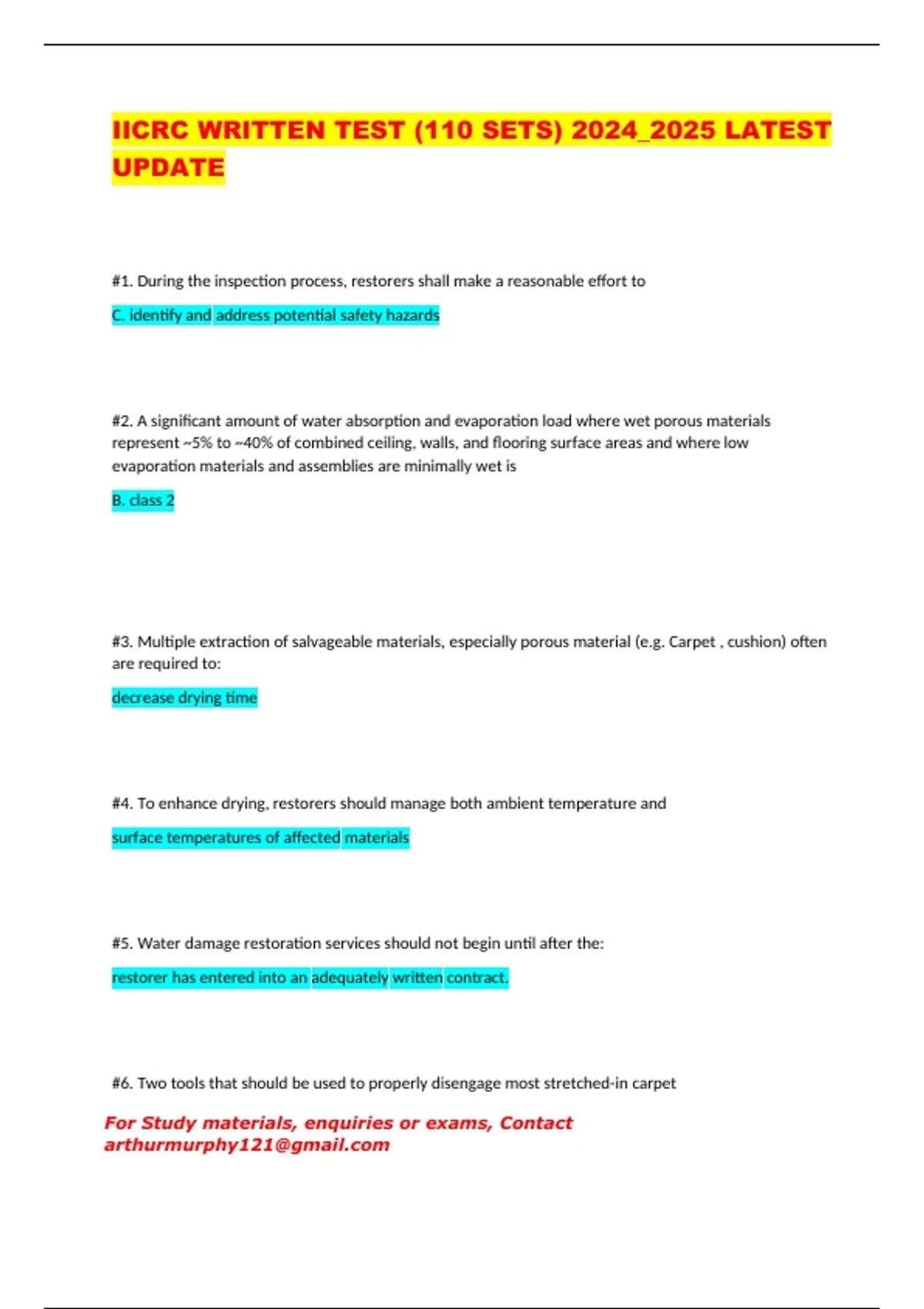 IICRC WRITTEN TEST (110 SETS) 2024_2025 LATEST UPDATE

#1. During the inspection process, restorers shall make a reasonable effort to

C. identify and address potential safety hazards

#2. A significant amount of water absorption and evaporation load where wet porous materials represent ~5% to ~40% of combined ceiling, walls, and flooring surface areas and where low evaporation materials and assemblies are minimally wet is

B. class 2

#3. Multiple extraction of salvageable materials, especially porous material (e.g. Carpet , cushion) often are required to:

decrease drying time

#4. To enhance drying, restorers should manage both ambient temperature and

surface temperatures of affected materials

#5. Water damage restoration services should not begin until after the:

restorer has entered into an adequately written contract.

#6. Two tools that should be used to properly disengage most stretched-in carpet

For Study materials, enquiries or exams, Contact arthurmurphy121@gmail.com